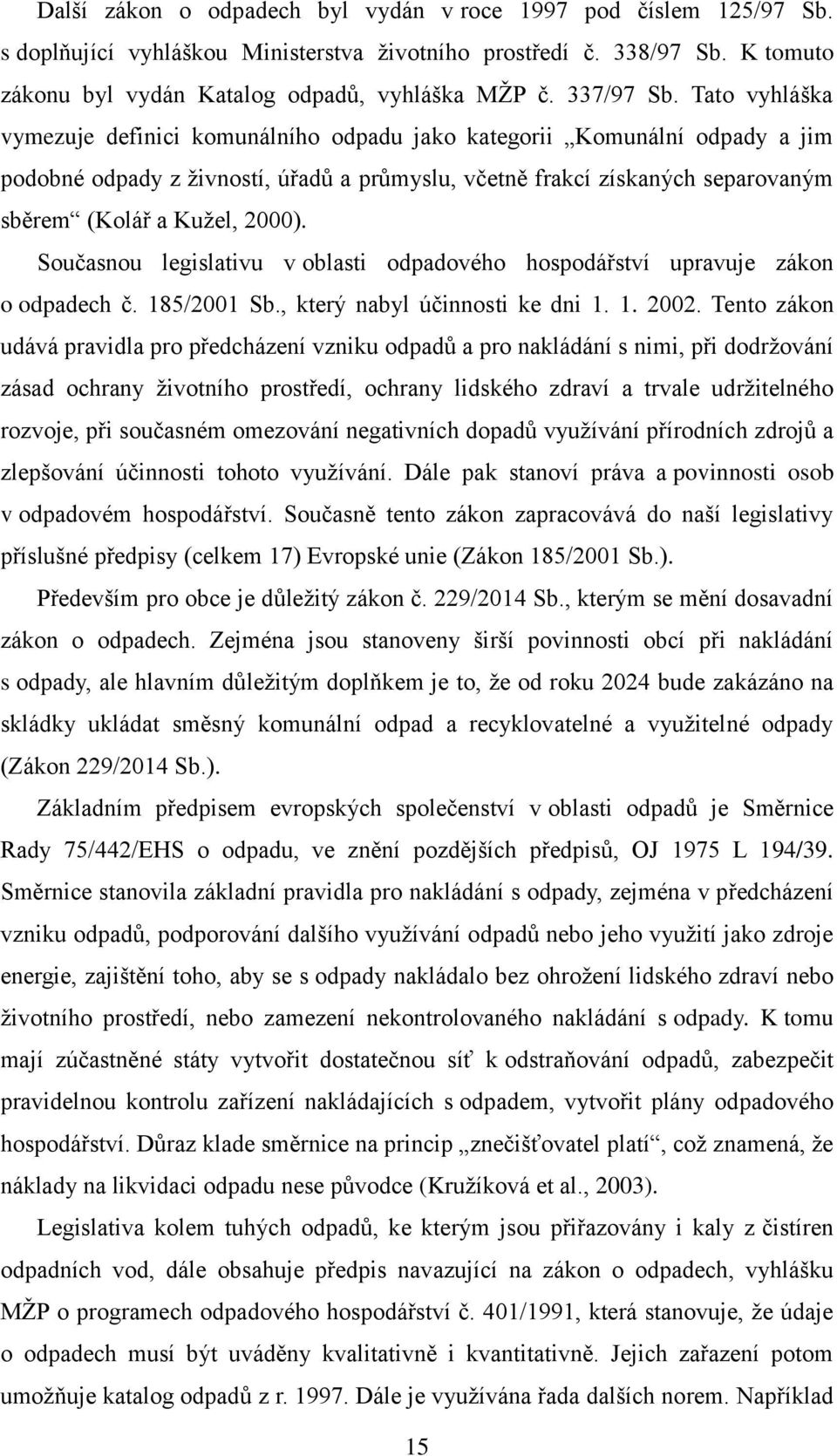 Další zákon o odpadech byl vydán v roce 1997 pod číslem 125/97 Sb. s doplňující vyhláškou Ministerstva životního prostředí č. 338/97 Sb. K tomuto zákonu byl vydán Katalog odpadů, vyhláška MŽP č. 337/97 Sb. Tato vyhláška vymezuje definici komunálního odpadu jako kategorii „Komunální odpady a jim podobné odpady z živností, úřadů a průmyslu, včetně frakcí získaných separovaným sběrem“ (Kolář a Kužel, 2000).

Současnou legislativu v oblasti odpadového hospodářství upravuje zákon o odpadech č. 185/2001 Sb., který nabyl účinnosti ke dni 1. 1. 2002. Tento zákon udává pravidla pro předcházení vzniku odpadů a pro nakládání s nimi, při dodržování zásad ochrany životního prostředí, ochrany lidského zdraví a trvale udržitelného rozvoje, při současném omezování negativních dopadů využívání přírodních zdrojů a zlepšování účinnosti tohoto využívání. Dále pak stanoví práva a povinnosti osob v odpadovém hospodářství. Současně tento zákon zapracovává do naší legislativy příslušné předpisy (celkem 17) Evropské unie (Zákon 185/2001 Sb.).

Především pro obce je důležitý zákon č. 229/2014 Sb., kterým se mění dosavadní zákon o odpadech. Zejména jsou stanoveny širší povinnosti obcí při nakládání s odpady, ale hlavním důležitým doplňkem je to, že od roku 2024 bude zakázáno na skládky ukládat směsný komunální odpad a recyklovatelné a využitelné odpady (Zákon 229/2014 Sb.).

Základním předpisem evropských společenství v oblasti odpadů je Směrnice Rady 75/442/EHS o odpadu, ve znění pozdějších předpisů, OJ 1975 L 194/39. Směrnice stanovila základní pravidla pro nakládání s odpady, zejména v předcházení vzniku odpadů, podporování dalšího využívání odpadů nebo jeho využití jako zdroje energie, zajištění toho, aby se s odpady nakládalo bez ohrožení lidského zdraví nebo životního prostředí, nebo zamezení nekontrolovaného nakládání s odpady. K tomu mají zúčastněné státy vytvořit dostatečnou síť k odstraňování odpadů, zabezpečit pravidelnou kontrolu zařízení nakládajících s odpadem, vytvořit plány odpadového hospodářství. Důraz klade směrnice na princip „znečišťovatel platí“, což znamená, že náklady na likvidaci odpadu nese původce (Kružíková et al., 2003).

Legislativa kolem tuhých odpadů, ke kterým jsou přiřazovány i kaly z čistíren odpadních vod, dále obsahuje předpis navazující na zákon o odpadech, vyhlášku MŽP o programech odpadového hospodářství č. 401/1991, která stanovuje, že údaje o odpadech musí být uváděny kvalitativně i kvantitativně. Jejich zařazení potom umožňuje katalog odpadů z r. 1997. Dále je využívána řada dalších norem. Například

15